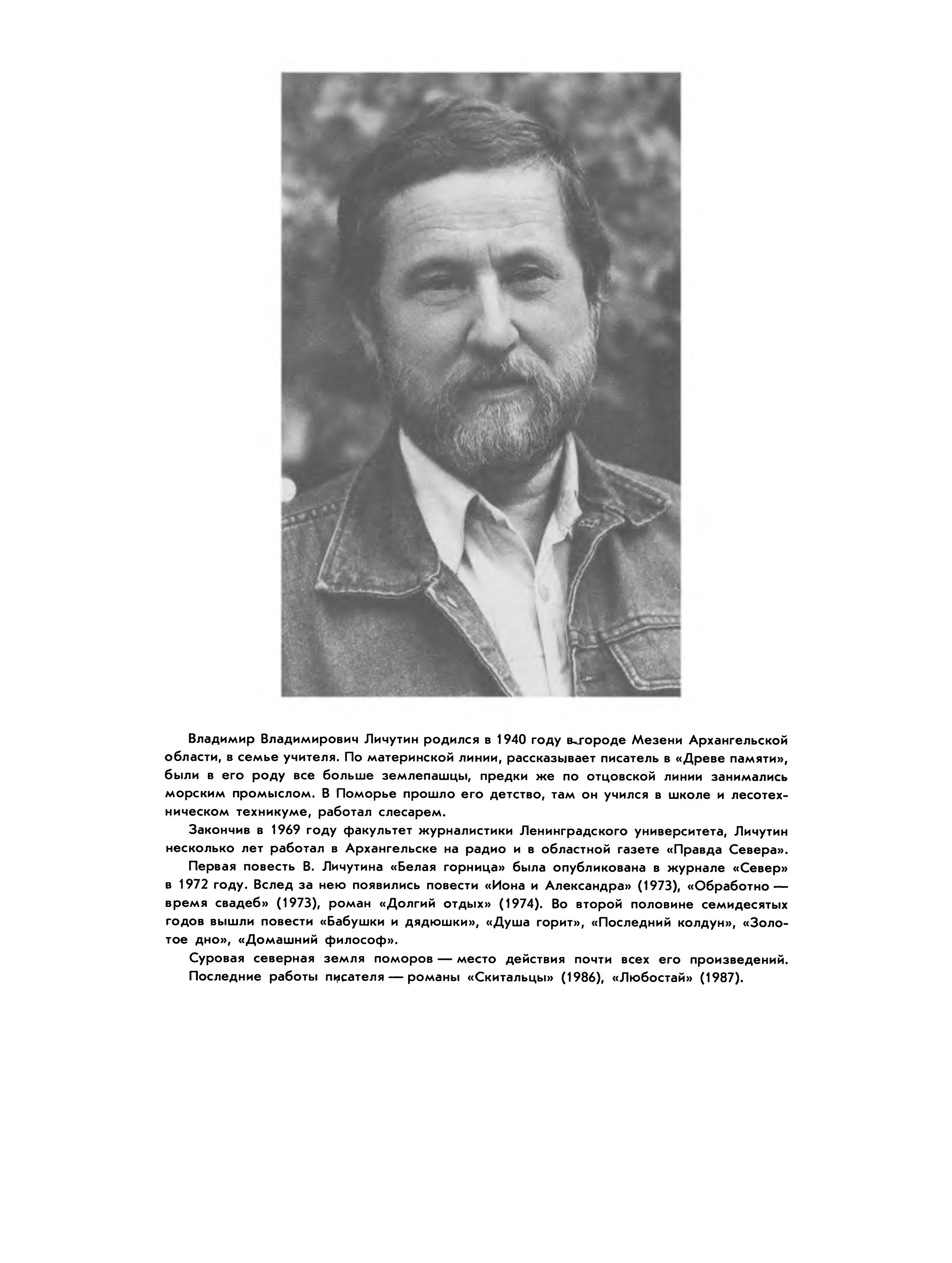 Владимир Владимирович Личутин родился в 1940 году в городе Мезени Архангельской области, в семье учителя. По материнской линии, рассказывает писатель в «Древе памяти», были в его роду все больше землепашцы, предки же по отцовской линии занимались морским промыслом. В Поморье прошло его детство, там он учился в школе и лесотехническом техникуме, работал слесарем.

Закончив в 1969 году факультет журналистики Ленинградского университета, Личутин несколько лет работал в Архангельске на радио и в областной газете «Правда Севера».

Первая повесть В. Личутина «Белая горница» была опубликована в журнале «Север» в 1972 году. Вслед за нею появились повести «Иона и Александра» (1973), «Обработно — время свадеб» (1973), роман «Долгий отдых» (1974). Во второй половине семидесятых годов вышли повести «Бабушки и дядюшки», «Душа горит», «Последний колдун», «Золотое дно», «Домашний философ».

Суровая северная земля поморов — место действия почти всех его произведений.

Последние работы писателя — романы «Скитальцы» (1986), «Любостай» (1987).